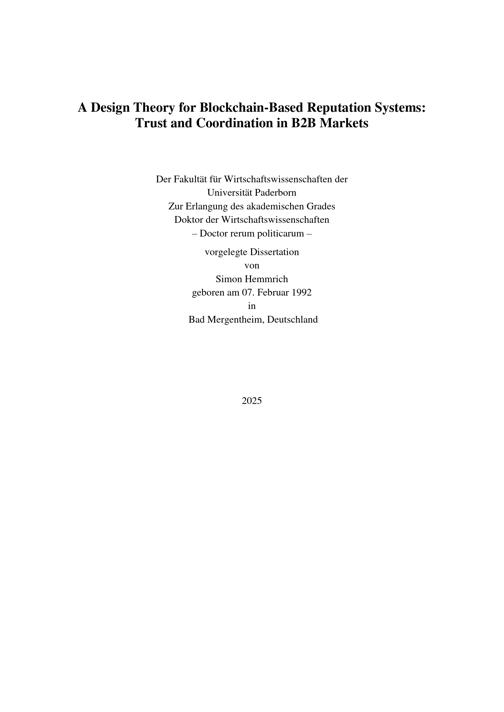 A Design Theory for Blockchain-Based Reputation Systems: Trust and Coordination in B2B Markets

Der Fakultät für Wirtschaftswissenschaften der Universität Paderborn
Zur Erlangung des akademischen Grades
Doktor der Wirtschaftswissenschaften
– Doctor rerum politicarum –

vorgelegte Dissertation
von
Simon Hemmrich
geboren am 07. Februar 1992
in
Bad Mergentheim, Deutschland

2025